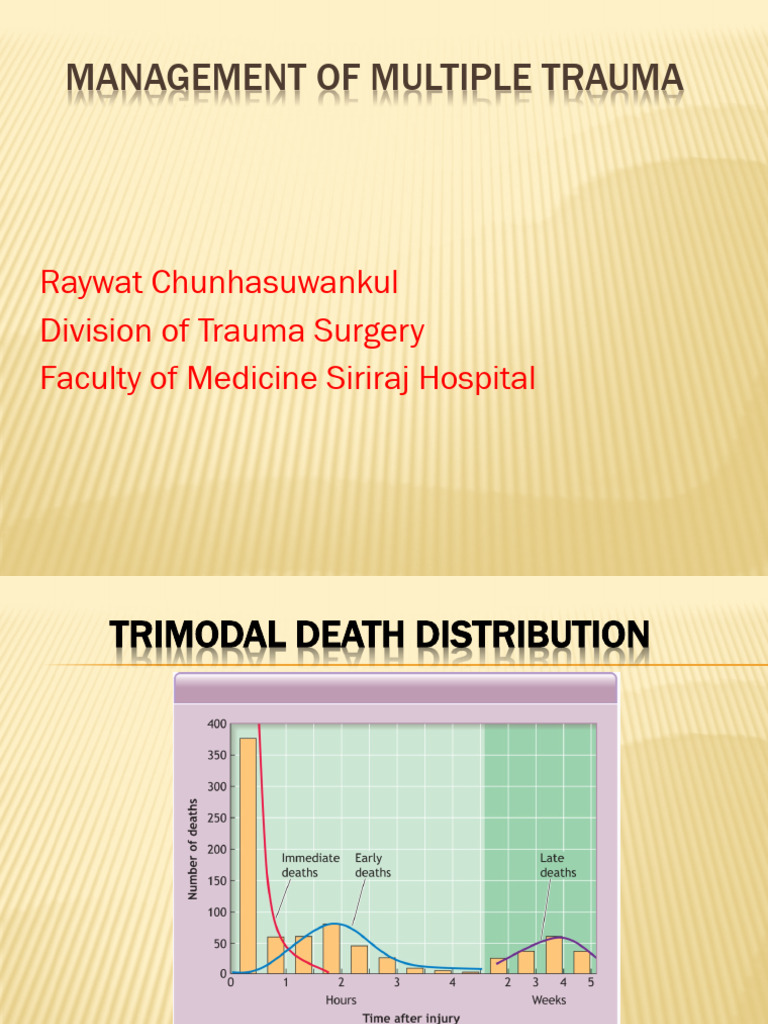 MANAGEMENT OF MULTIPLE TRAUMA

Raywat Chunhasuwankul
Division of Trauma Surgery
Faculty of Medicine Siriraj Hospital

TRIMODAL DEATH DISTRIBUTION

400
350
300
250
200
150
100
50
0
Number of deaths
Immediate deaths
Early deaths
Late deaths
0 1 2 3 4
Hours
2 3 4 5
Weeks
Time after injury